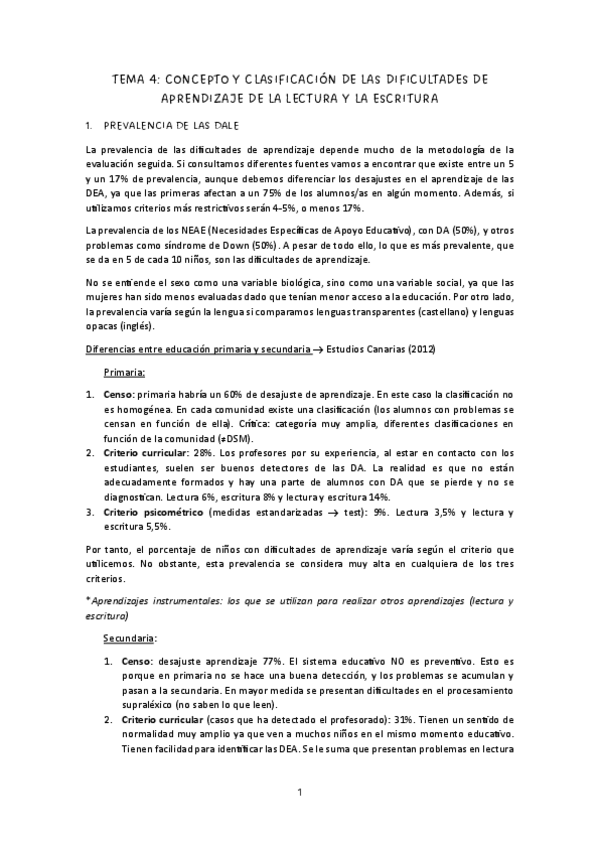 TEMA 4: CONCEPTO Y CLASIFICACIÓN DE LAS DIFICULTADES DE APRENDIZAJE DE LA LECTURA Y LA ESCRITURA

1. PREVALENCIA DE LAS DALE

La prevalencia de las dificultades de aprendizaje depende mucho de la metodología de la evaluación seguida. Si consultamos diferentes fuentes vamos a encontrar que existe entre un 5 y un 17% de prevalencia, aunque debemos diferenciar los desajustes en el aprendizaje de las DEA, ya que las primeras afectan a un 75% de los alumnos/as en algún momento. Además, si utilizamos criterios más restrictivos serán 4-5%, o menos 17%.

La prevalencia de los NEAE (Necesidades Específicas de Apoyo Educativo), con DA (50%), y otros problemas como síndrome de Down (50%). A pesar de todo ello, lo que es más prevalente, que se da en 5 de cada 10 niños, son las dificultades de aprendizaje.

No se entiende el sexo como una variable biológica, sino como una variable social, ya que las mujeres han sido menos evaluadas dado que tenían menor acceso a la educación. Por otro lado, la prevalencia varía según la lengua si comparamos lenguas transparentes (castellano) y lenguas opacas (inglés).

Diferencias entre educación primaria y secundaria → Estudios Canarias (2012)

Primaria:

1. Censo: primaria habría un 60% de desajuste de aprendizaje. En este caso la clasificación no es homogénea. En cada comunidad existe una clasificación (los alumnos con problemas se censan en función de ella). Crítica: categoría muy amplia, diferentes clasificaciones en función de la comunidad (≠DSM).
2. Criterio curricular: 28%. Los profesores por su experiencia, al estar en contacto con los estudiantes, suelen ser buenos detectores de las DA. La realidad es que no están adecuadamente formados y hay una parte de alumnos con DA que se pierde y no se diagnostican. Lectura 6%, escritura 8% y lectura y escritura 14%.
3. Criterio psicométrico (medidas estandarizadas → test): 9%. Lectura 3,5% y lectura y escritura 5,5%.

Por tanto, el porcentaje de niños con dificultades de aprendizaje varía según el criterio que utilicemos. No obstante, esta prevalencia se considera muy alta en cualquiera de los tres criterios.

*Aprendizajes instrumentales: los que se utilizan para realizar otros aprendizajes (lectura y escritura)

Secundaria:

1. Censo: desajuste aprendizaje 77%. El sistema educativo NO es preventivo. Esto es porque en primaria no se hace una buena detección, y los problemas se acumulan y pasan a la secundaria. En mayor medida se presentan dificultades en el procesamiento supraléxico (no saben lo que leen).
2. Criterio curricular (casos que ha detectado el profesorado): 31%. Tienen un sentido de normalidad muy amplio ya que ven a muchos niños en el mismo momento educativo. Tienen facilidad para identificar las DEA. Se le suma que presentan problemas en lectura

1